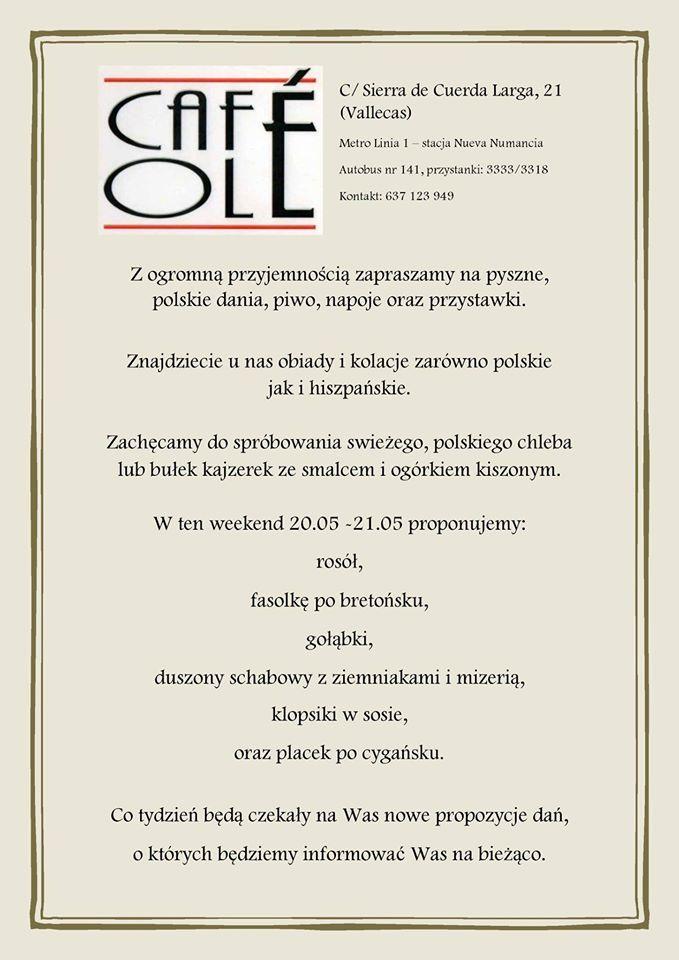 CAFÉ OLÉ

C/ Sierra de Cuerda Larga, 21 (Vallecas)

Metro Linia 1 – stacja Nueva Numancia

Autobus nr 141, przystanki: 3333/3318

Kontakt: 637 123 949

Z ogromną przyjemnością zapraszamy na pyszne, polskie dania, piwo, napoje oraz przystawki.

Znajdziecie u nas obiady i kolacje zarówno polskie jak i hiszpańskie.

Zachęcamy do spróbowania swieżego, polskiego chleba lub bułek kajzerek ze smalcem i ogórkiem kiszonym.

W ten weekend 20.05 -21.05 proponujemy:

rosół,

fasolkę po bretońsku,

gołąbki,

duszony schabowy z ziemniakami i mizerią,

klopsiki w sosie,

oraz placek po cygańsku.

Co tydzień będą czekały na Was nowe propozycje dań,

o których będziemy informować Was na bieżąco.